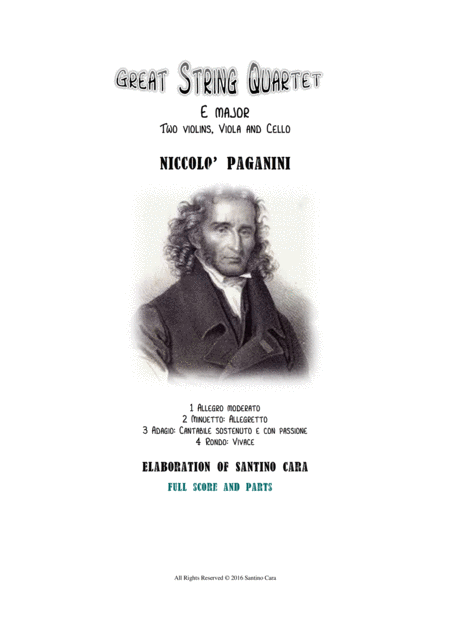 Great String Quartet

E major
Two violins, Viola and Cello

NICCOLO' PAGANINI

1 Allegro moderato
2 Minuetto: Allegretto
3 Adagio: Cantabile sostenuto e con passione
4 Rondo: Vivace

ELABORATION OF SANTINO CARA

FULL SCORE AND PARTS

All Rights Reserved © 2016 Santino Cara